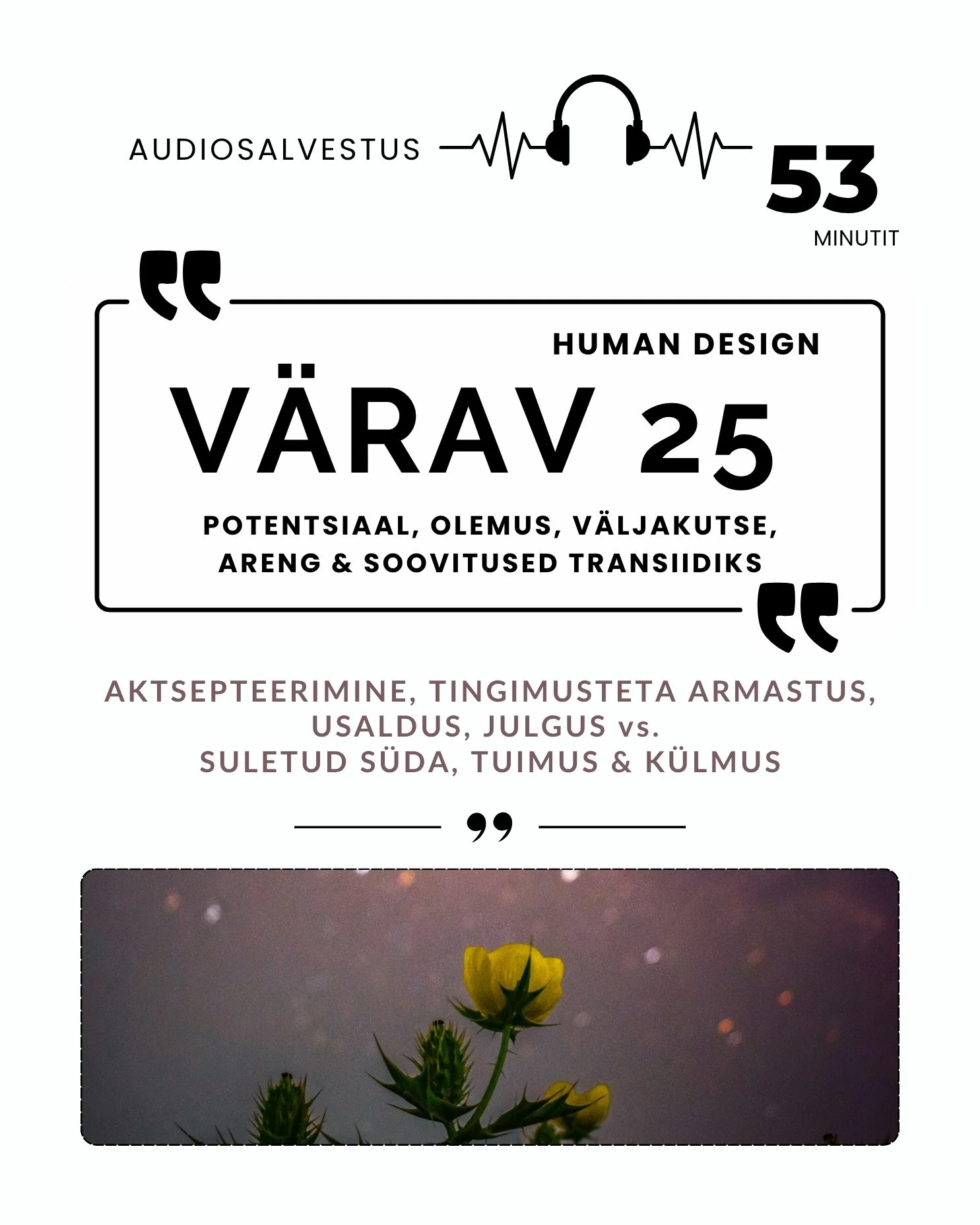 AUDIOSALVESTUS

53
MINUTIT

HUMAN DESIGN

VÄRAV 25

POTENTSIAAL, OLEMUS, VÄLJAKUTSE, ARENG & SOOVITUSED TRANSIIDIKS

AKTSEPTEERIMINE, TINGIMUSTETA ARMASTUS, USALDUS, JULGUS vs. SULETUD SÜDA, TUIMUS & KÜLMUS